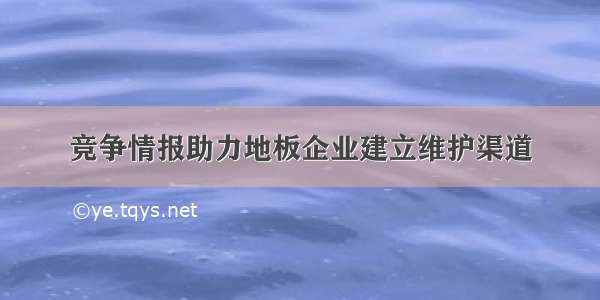 竞争情报助力地板企业建立维护渠道

©ye.tqys.net